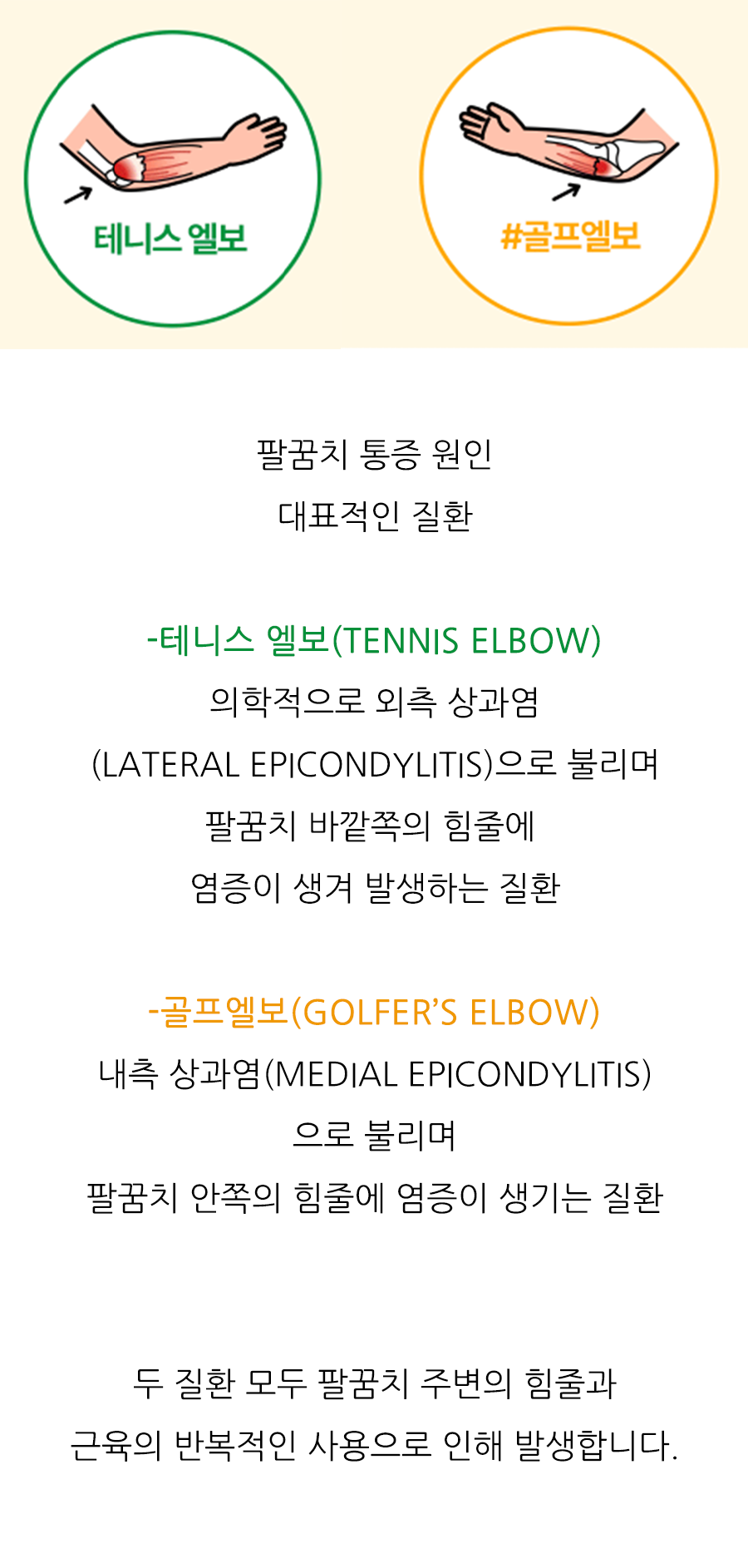 테니스 엘보

#골프엘보

팔꿈치 통증 원인
대표적인 질환

-테니스 엘보(TENNIS ELBOW)
의학적으로 외측 상과염
(LATERAL EPICONDYLITIS)으로 불리며
팔꿈치 바깥쪽의 힘줄에
염증이 생겨 발생하는 질환

-골프엘보(GOLFER'S ELBOW)
내측 상과염(MEDIAL EPICONDYLITIS)
으로 불리며
팔꿈치 안쪽의 힘줄에 염증이 생기는 질환

두 질환 모두 팔꿈치 주변의 힘줄과
근육의 반복적인 사용으로 인해 발생합니다.